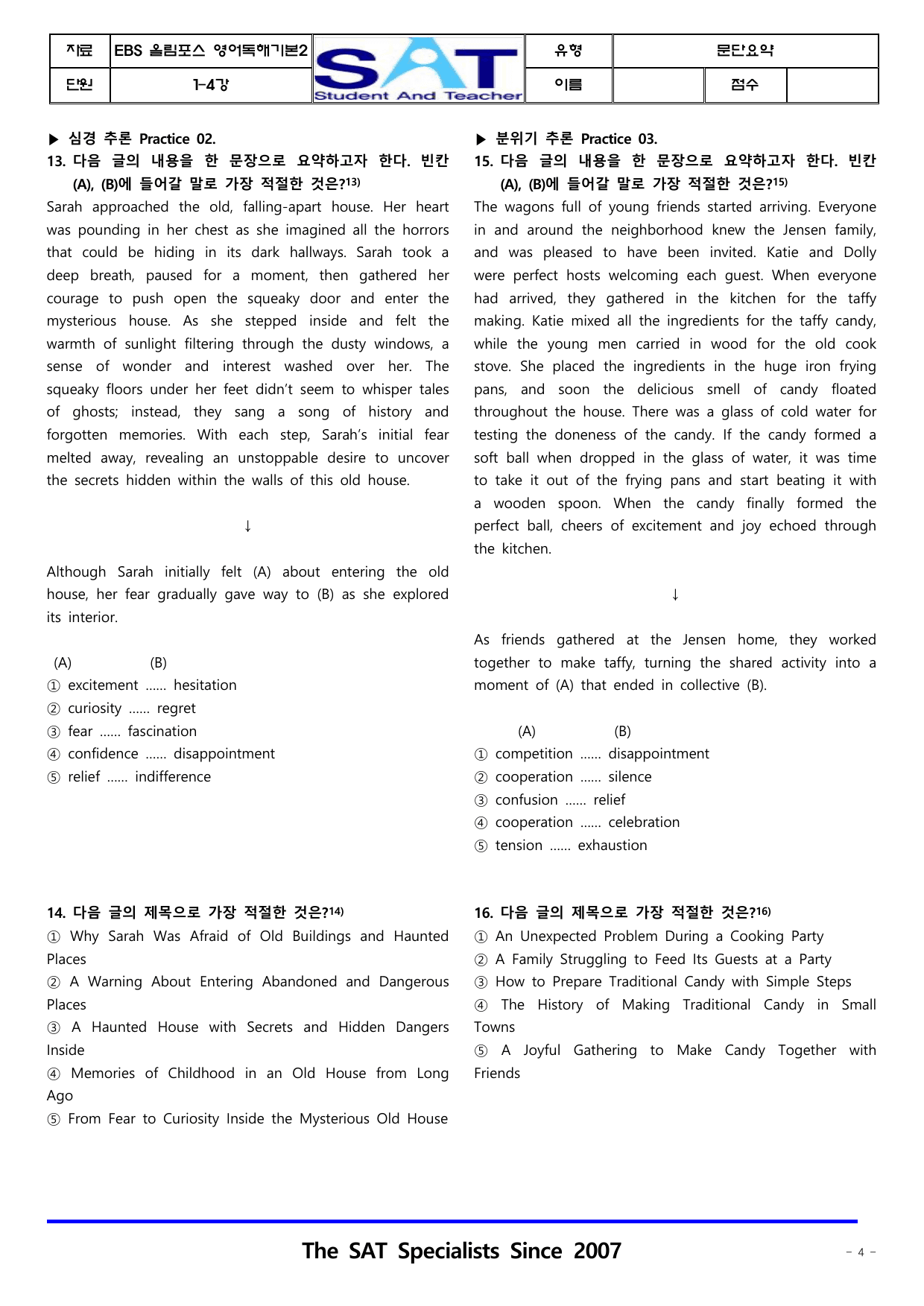 자료 EBS 올림포스 영어독해기본2
단원 1-4강
SAT
Student And Teacher
유형 문단요약
이름 점수

▶ 심경 추론 Practice 02.
13. 다음 글의 내용을 한 문장으로 요약하고자 한다. 빈칸 (A), (B)에 들어갈 말로 가장 적절한 것은?$^{13)}$

Sarah approached the old, falling-apart house. Her heart was pounding in her chest as she imagined all the horrors that could be hiding in its dark hallways. Sarah took a deep breath, paused for a moment, then gathered her courage to push open the squeaky door and enter the mysterious house. As she stepped inside and felt the warmth of sunlight filtering through the dusty windows, a sense of wonder and interest washed over her. The squeaky floors under her feet didn't seem to whisper tales of ghosts; instead, they sang a song of history and forgotten memories. With each step, Sarah's initial fear melted away, revealing an unstoppable desire to uncover the secrets hidden within the walls of this old house.

↓

Although Sarah initially felt (A) about entering the old house, her fear gradually gave way to (B) as she explored its interior.

(A) (B)
① excitement ...... hesitation
② curiosity ...... regret
③ fear ...... fascination
④ confidence ...... disappointment
⑤ relief ...... indifference

14. 다음 글의 제목으로 가장 적절한 것은?$^{14)}$
① Why Sarah Was Afraid of Old Buildings and Haunted Places
② A Warning About Entering Abandoned and Dangerous Places
③ A Haunted House with Secrets and Hidden Dangers Inside
④ Memories of Childhood in an Old House from Long Ago
⑤ From Fear to Curiosity Inside the Mysterious Old House

▶ 분위기 추론 Practice 03.
15. 다음 글의 내용을 한 문장으로 요약하고자 한다. 빈칸 (A), (B)에 들어갈 말로 가장 적절한 것은?$^{15)}$

The wagons full of young friends started arriving. Everyone in and around the neighborhood knew the Jensen family, and was pleased to have been invited. Katie and Dolly were perfect hosts welcoming each guest. When everyone had arrived, they gathered in the kitchen for the taffy making. Katie mixed all the ingredients for the taffy candy, while the young men carried in wood for the old cook stove. She placed the ingredients in the huge iron frying pans, and soon the delicious smell of candy floated throughout the house. There was a glass of cold water for testing the doneness of the candy. If the candy formed a soft ball when dropped in the glass of water, it was time to take it out of the frying pans and start beating it with a wooden spoon. When the candy finally formed the perfect ball, cheers of excitement and joy echoed through the kitchen.

↓

As friends gathered at the Jensen home, they worked together to make taffy, turning the shared activity into a moment of (A) that ended in collective (B).

(A) (B)
① competition ...... disappointment
② cooperation ...... silence
③ confusion ...... relief
④ cooperation ...... celebration
⑤ tension ...... exhaustion

16. 다음 글의 제목으로 가장 적절한 것은?$^{16)}$
① An Unexpected Problem During a Cooking Party
② A Family Struggling to Feed Its Guests at a Party
③ How to Prepare Traditional Candy with Simple Steps
④ The History of Making Traditional Candy in Small Towns
⑤ A Joyful Gathering to Make Candy Together with Friends

The SAT Specialists Since 2007
- 4 -